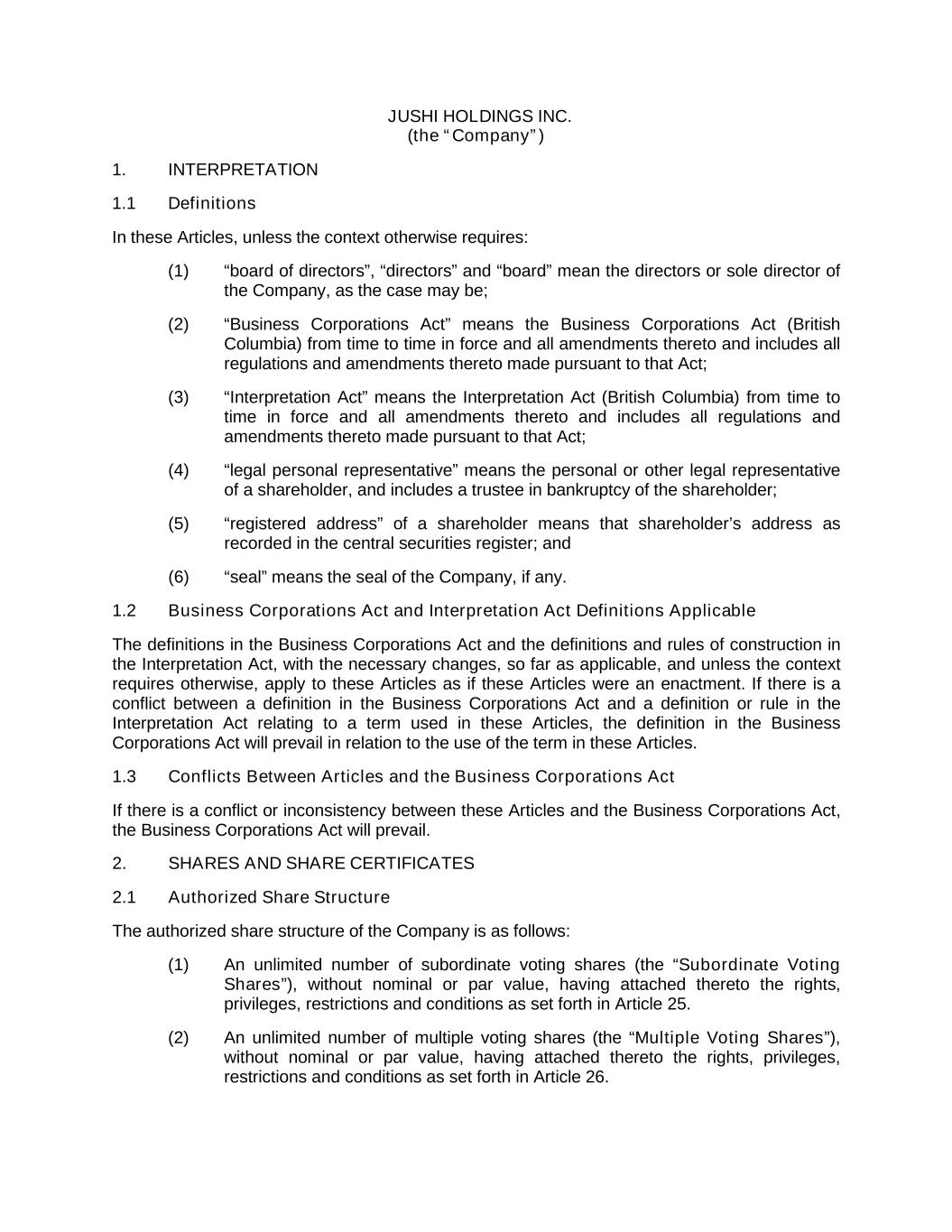 JUSHI HOLDINGS INC.
(the "Company")

1. INTERPRETATION

1.1 Definitions

In these Articles, unless the context otherwise requires:

(1) "board of directors", "directors" and "board" mean the directors or sole director of the Company, as the case may be;

(2) "Business Corporations Act" means the Business Corporations Act (British Columbia) from time to time in force and all amendments thereto and includes all regulations and amendments thereto made pursuant to that Act;

(3) "Interpretation Act" means the Interpretation Act (British Columbia) from time to time in force and all amendments thereto and includes all regulations and amendments thereto made pursuant to that Act;

(4) "legal personal representative" means the personal or other legal representative of a shareholder, and includes a trustee in bankruptcy of the shareholder;

(5) "registered address" of a shareholder means that shareholder's address as recorded in the central securities register; and

(6) "seal" means the seal of the Company, if any.

1.2 Business Corporations Act and Interpretation Act Definitions Applicable

The definitions in the Business Corporations Act and the definitions and rules of construction in the Interpretation Act, with the necessary changes, so far as applicable, and unless the context requires otherwise, apply to these Articles as if these Articles were an enactment. If there is a conflict between a definition in the Business Corporations Act and a definition or rule in the Interpretation Act relating to a term used in these Articles, the definition in the Business Corporations Act will prevail in relation to the use of the term in these Articles.

1.3 Conflicts Between Articles and the Business Corporations Act

If there is a conflict or inconsistency between these Articles and the Business Corporations Act, the Business Corporations Act will prevail.

2. SHARES AND SHARE CERTIFICATES

2.1 Authorized Share Structure

The authorized share structure of the Company is as follows:

(1) An unlimited number of subordinate voting shares (the "Subordinate Voting Shares"), without nominal or par value, having attached thereto the rights, privileges, restrictions and conditions as set forth in Article 25.

(2) An unlimited number of multiple voting shares (the "Multiple Voting Shares"), without nominal or par value, having attached thereto the rights, privileges, restrictions and conditions as set forth in Article 26.